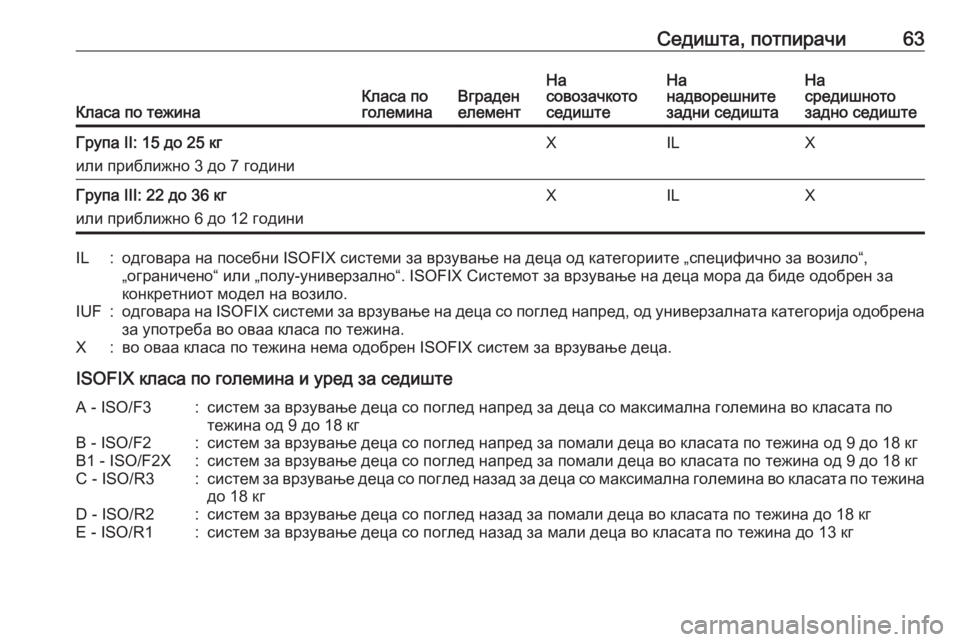 Седишта, потпирачи 63

| Класа по тежина | Класа по големина | Вграден елемент | На совозачкото седиште | На надворешните задни седишта | На средишното задно седиште |
|---|---|---|---|---|---|
| Група II: 15 до 25 кг или приближно 3 до 7 години | | | X | IL | X |
| Група III: 22 до 36 кг или приближно 6 до 12 години | | | X | IL | X |

IL : одговара на посебни ISOFIX системи за врзување на деца од категориите „специфично за возило“, „ограничено“ или „полу-универзално“. ISOFIX Системот за врзување на деца мора да биде одобрен за конкретниот модел на возило.
IUF : одговара на ISOFIX системи за врзување на деца со поглед напред, од универзалната категорија одобрена за употреба во оваа класа по тежина.
X : во оваа класа по тежина нема одобрен ISOFIX систем за врзување деца.

ISOFIX класа по големина и уред за седиште

A - ISO/F3 : систем за врзување деца со поглед напред за деца со максимална големина во класата по тежина од 9 до 18 кг
B - ISO/F2 : систем за врзување деца со поглед напред за помали деца во класата по тежина од 9 до 18 кг
B1 - ISO/F2X : систем за врзување деца со поглед напред за помали деца во класата по тежина од 9 до 18 кг
C - ISO/R3 : систем за врзување деца со поглед назад за деца со максимална големина во класата по тежина до 18 кг
D - ISO/R2 : систем за врзување деца со поглед назад за помали деца во класата по тежина до 18 кг
E - ISO/R1 : систем за врзување деца со поглед назад за мали деца во класата по тежина до 13 кг

carmanualsonline.info